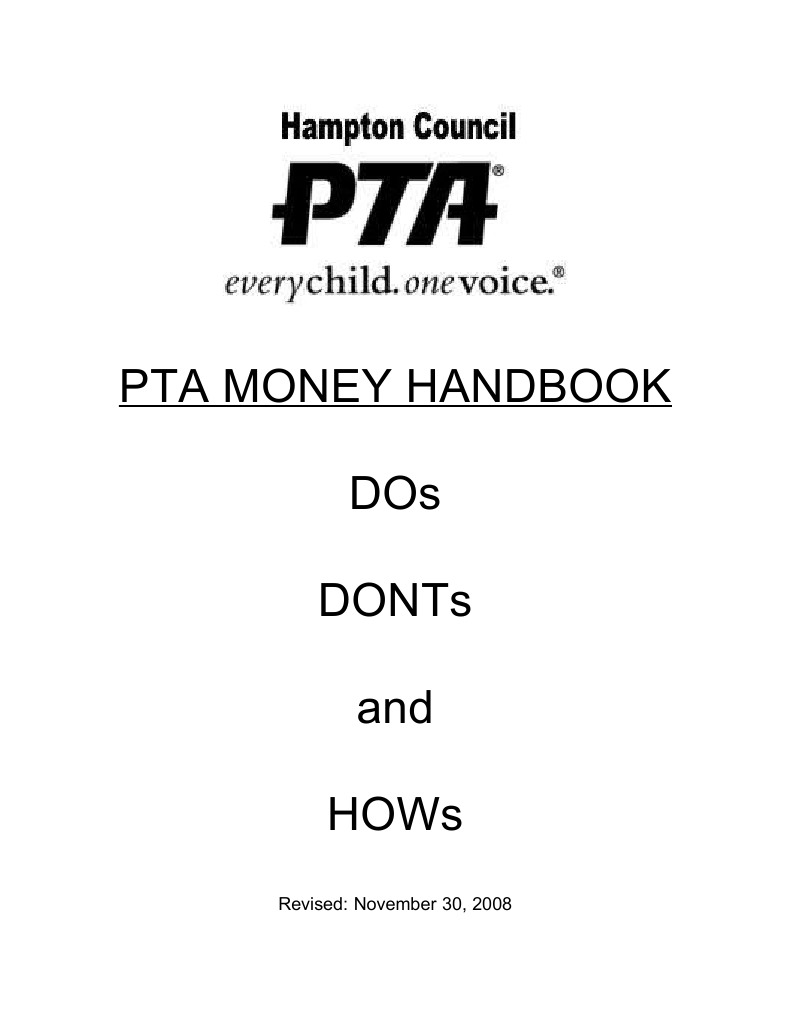 Hampton Council

PTA®

everychild. onevoice.®

PTA MONEY HANDBOOK

DOs

DONTs

and

HOWs

Revised: November 30, 2008